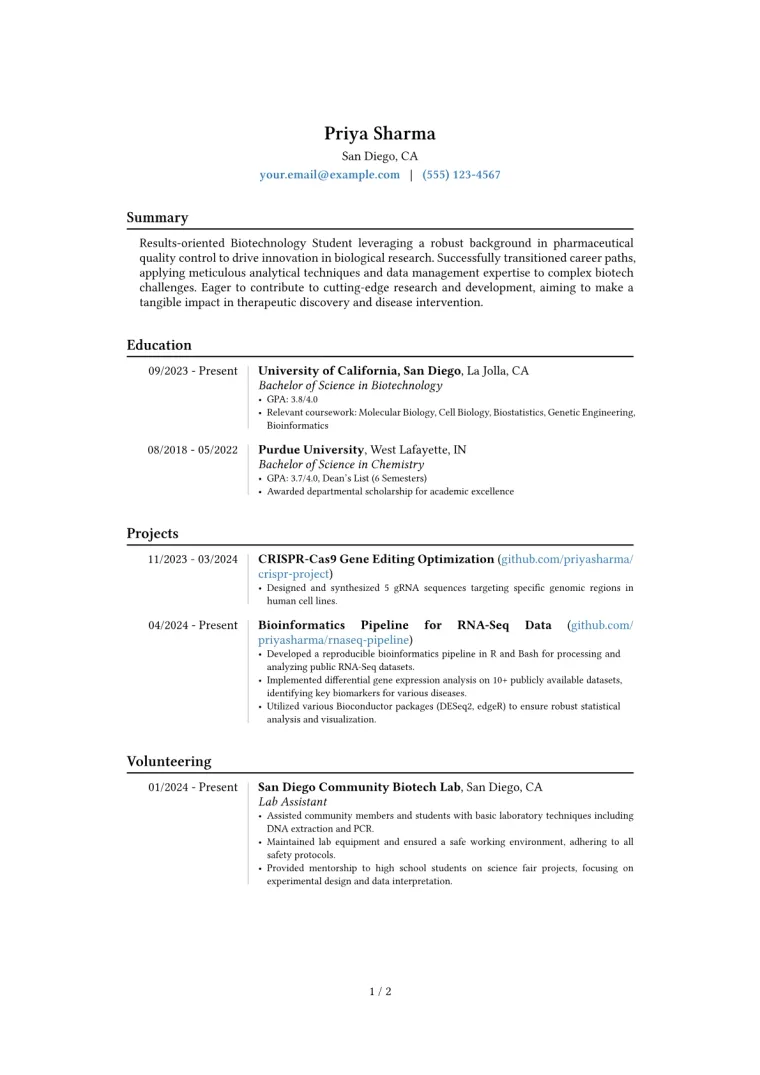 Priya Sharma
San Diego, CA
your.email@example.com | (555) 123-4567

Summary

Results-oriented Biotechnology Student leveraging a robust background in pharmaceutical quality control to drive innovation in biological research. Successfully transitioned career paths, applying meticulous analytical techniques and data management expertise to complex biotech challenges. Eager to contribute to cutting-edge research and development, aiming to make a tangible impact in therapeutic discovery and disease intervention.

Education

09/2023 - Present
University of California, San Diego, La Jolla, CA
Bachelor of Science in Biotechnology
• GPA: 3.8/4.0
• Relevant coursework: Molecular Biology, Cell Biology, Biostatistics, Genetic Engineering, Bioinformatics

08/2018 - 05/2022
Purdue University, West Lafayette, IN
Bachelor of Science in Chemistry
• GPA: 3.7/4.0, Dean's List (6 Semesters)
• Awarded departmental scholarship for academic excellence

Projects

11/2023 - 03/2024
CRISPR-Cas9 Gene Editing Optimization (github.com/priyasharma/crispr-project)
• Designed and synthesized 5 gRNA sequences targeting specific genomic regions in human cell lines.

04/2024 - Present
Bioinformatics Pipeline for RNA-Seq Data (github.com/priyasharma/rnaseq-pipeline)
• Developed a reproducible bioinformatics pipeline in R and Bash for processing and analyzing public RNA-Seq datasets.
• Implemented differential gene expression analysis on 10+ publicly available datasets, identifying key biomarkers for various diseases.
• Utilized various Bioconductor packages (DESeq2, edgeR) to ensure robust statistical analysis and visualization.

Volunteering

01/2024 - Present
San Diego Community Biotech Lab, San Diego, CA
Lab Assistant
• Assisted community members and students with basic laboratory techniques including DNA extraction and PCR.
• Maintained lab equipment and ensured a safe working environment, adhering to all safety protocols.
• Provided mentorship to high school students on science fair projects, focusing on experimental design and data interpretation.

1 / 2